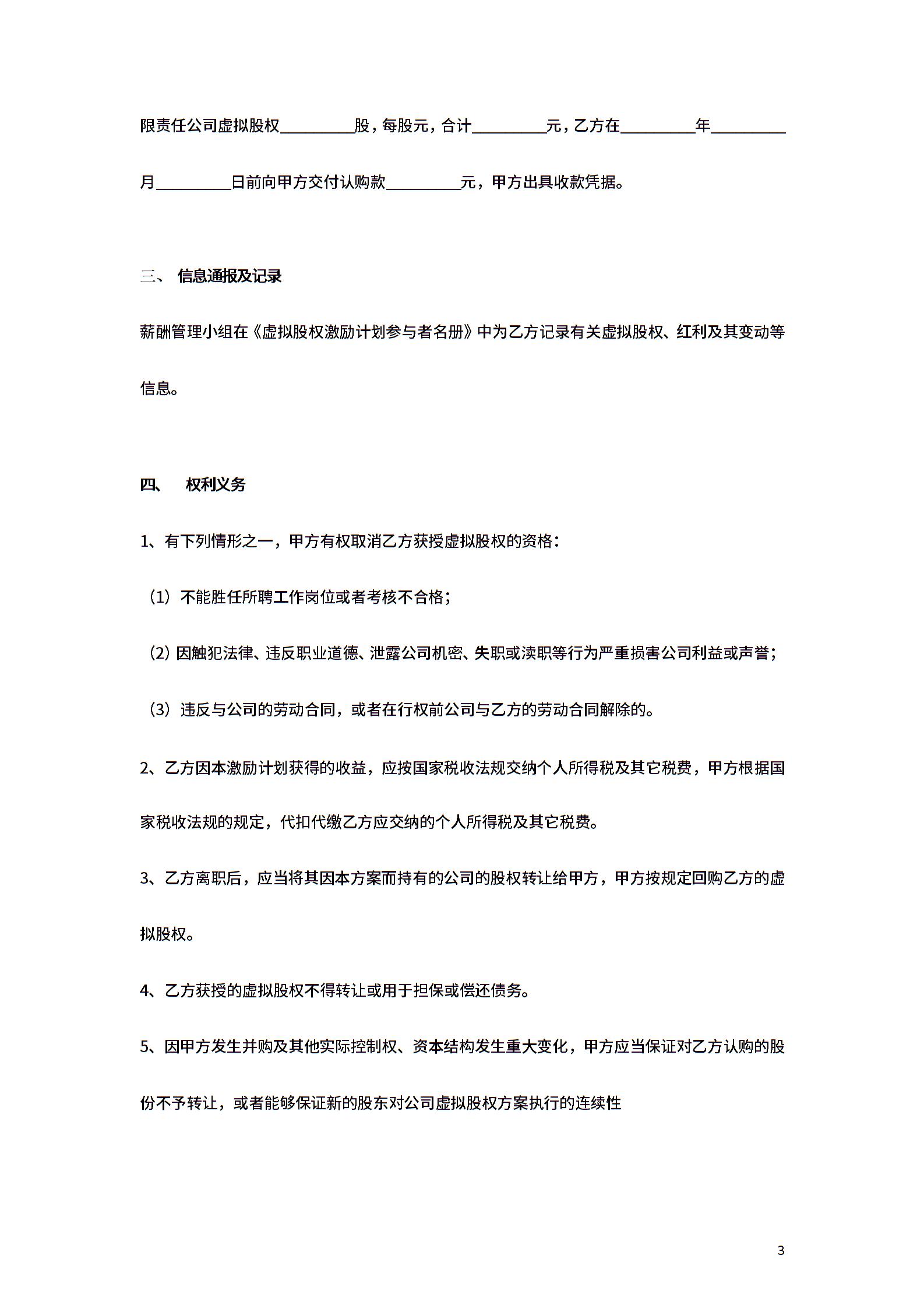 限责任公司虚拟股权_________股，每股元，合计_________元，乙方在_________年_________月_________日前向甲方交付认购款_________元，甲方出具收款凭据。

三、 信息通报及记录

薪酬管理小组在《虚拟股权激励计划参与者名册》中为乙方记录有关虚拟股权、红利及其变动等信息。

四、 权利义务

1、有下列情形之一，甲方有权取消乙方获授虚拟股权的资格：

（1）不能胜任所聘工作岗位或者考核不合格；

（2）因触犯法律、违反职业道德、泄露公司机密、失职或渎职等行为严重损害公司利益或声誉；

（3）违反与公司的劳动合同，或者在行权前公司与乙方的劳动合同解除的。

2、乙方因本激励计划获得的收益，应按国家税收法规交纳个人所得税及其它税费，甲方根据国家税收法规的规定，代扣代缴乙方应交纳的个人所得税及其它税费。

3、乙方离职后，应当将其因本方案而持有的公司的股权转让给甲方，甲方按规定回购乙方的虚拟股权。

4、乙方获授的虚拟股权不得转让或用于担保或偿还债务。

5、因甲方发生并购及其他实际控制权、资本结构发生重大变化，甲方应当保证对乙方认购的股份不予转让，或者能够保证新的股东对公司虚拟股权方案执行的连续性

3